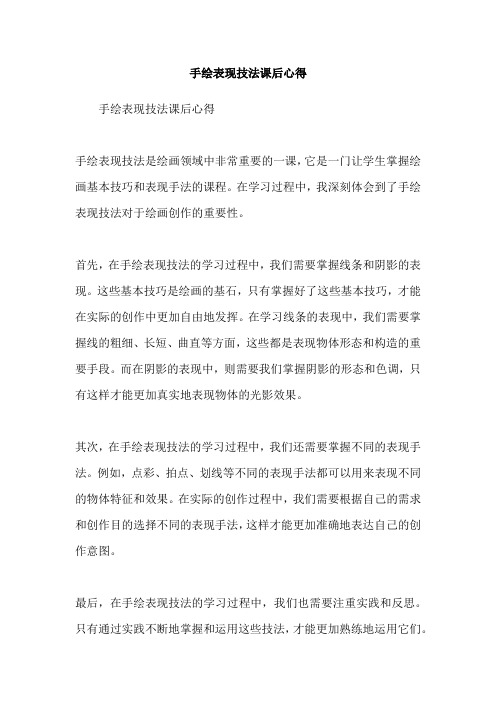 手绘表现技法课后心得

手绘表现技法课后心得

手绘表现技法是绘画领域中非常重要的一课，它是一门让学生掌握绘画基本技巧和表现手法的课程。在学习过程中，我深刻体会到了手绘表现技法对于绘画创作的重要性。

首先，在手绘表现技法的学习过程中，我们需要掌握线条和阴影的表现。这些基本技巧是绘画的基石，只有掌握好了这些基本技巧，才能在实际的创作中更加自由地发挥。在学习线条的表现中，我们需要掌握线的粗细、长短、曲直等方面，这些都是表现物体形态和构造的重要手段。而在阴影的表现中，则需要我们掌握阴影的形态和色调，只有这样才能更加真实地表现物体的光影效果。

其次，在手绘表现技法的学习过程中，我们还需要掌握不同的表现手法。例如，点彩、拍点、划线等不同的表现手法都可以用来表现不同的物体特征和效果。在实际的创作过程中，我们需要根据自己的需求和创作目的选择不同的表现手法，这样才能更加准确地表达自己的创作意图。

最后，在手绘表现技法的学习过程中，我们也需要注重实践和反思。只有通过实践不断地掌握和运用这些技法，才能更加熟练地运用它们。